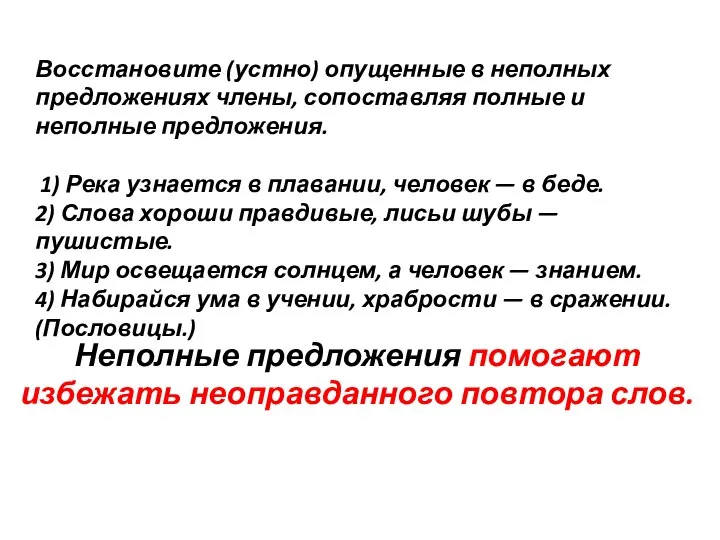 Восстановите (устно) опущенные в неполных предложениях члены, сопоставляя полные и неполные предложения.

1) Река узнается в плавании, человек — в беде.
2) Слова хороши правдивые, лисьи шубы — пушистые.
3) Мир освещается солнцем, а человек — знанием.
4) Набирайся ума в учении, храбрости — в сражении. (Пословицы.)

Неполные предложения помогают избежать неоправданного повтора слов.